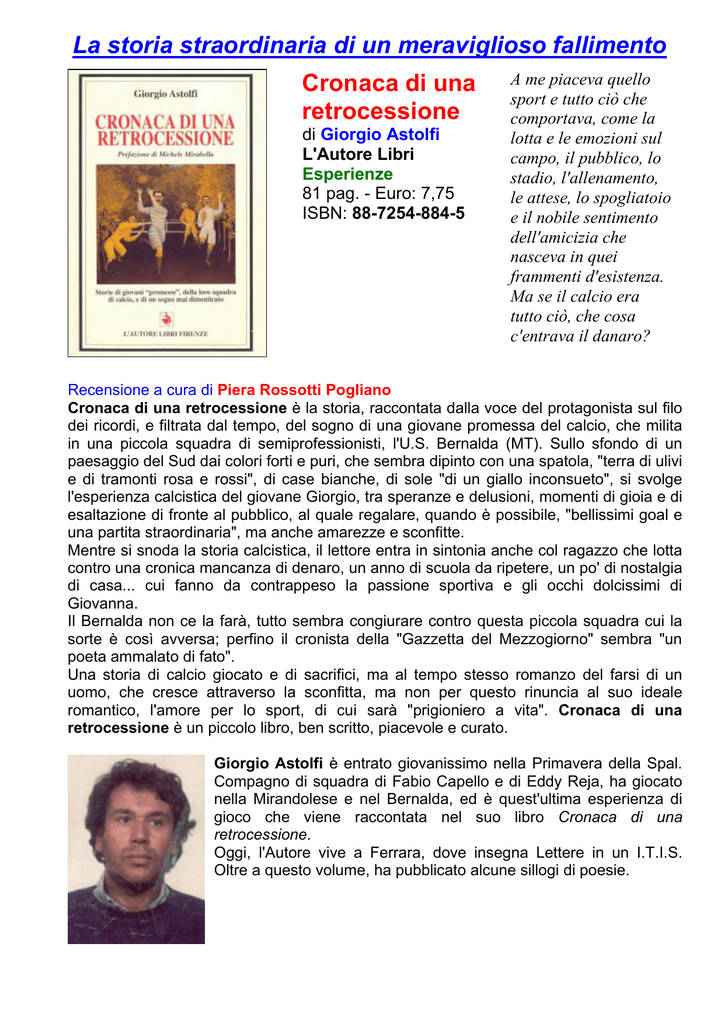 La storia straordinaria di un meraviglioso fallimento

Giorgio Astolfi

CRONACA DI UNA RETROCESSIONE

Prefazione di Michele Mirabella

Storie di giovani "promesse", della loro squadra di calcio, e di un sogno mai dimenticato

L'AUTORE LIBRI FIRENZE

Cronaca di una retrocessione
di Giorgio Astolfi
L'Autore Libri
Esperienze
81 pag. - Euro: 7,75
ISBN: 88-7254-884-5

A me piaceva quello sport e tutto ciò che comportava, come la lotta e le emozioni sul campo, il pubblico, lo stadio, l'allenamento, le attese, lo spogliatoio e il nobile sentimento dell'amicizia che nasceva in quei frammenti d'esistenza. Ma se il calcio era tutto ciò, che cosa c'entrava il danaro?

Recensione a cura di Piera Rossotti Pogliano
Cronaca di una retrocessione è la storia, raccontata dalla voce del protagonista sul filo dei ricordi, e filtrata dal tempo, del sogno di una giovane promessa del calcio, che milita in una piccola squadra di semiprofessionisti, l'U.S. Bernalda (MT). Sullo sfondo di un paesaggio del Sud dai colori forti e puri, che sembra dipinto con una spatola, "terra di ulivi e di tramonti rosa e rossi", di case bianche, di sole "di un giallo inconsueto", si svolge l'esperienza calcistica del giovane Giorgio, tra speranze e delusioni, momenti di gioia e di esaltazione di fronte al pubblico, al quale regalare, quando è possibile, "bellissimi goal e una partita straordinaria", ma anche amarezze e sconfitte.
Mentre si snoda la storia calcistica, il lettore entra in sintonia anche col ragazzo che lotta contro una cronica mancanza di denaro, un anno di scuola da ripetere, un po' di nostalgia di casa... cui fanno da contrappeso la passione sportiva e gli occhi dolcissimi di Giovanna.
Il Bernalda non ce la farà, tutto sembra congiurare contro questa piccola squadra cui la sorte è così avversa; perfino il cronista della "Gazzetta del Mezzogiorno" sembra "un poeta ammalato di fato".
Una storia di calcio giocato e di sacrifici, ma al tempo stesso romanzo del farsi di un uomo, che cresce attraverso la sconfitta, ma non per questo rinuncia al suo ideale romantico, l'amore per lo sport, di cui sarà "prigioniero a vita". Cronaca di una retrocessione è un piccolo libro, ben scritto, piacevole e curato.

Giorgio Astolfi è entrato giovanissimo nella Primavera della Spal. Compagno di squadra di Fabio Capello e di Eddy Reja, ha giocato nella Mirandolese e nel Bernalda, ed è quest'ultima esperienza di gioco che viene raccontata nel suo libro Cronaca di una retrocessione.
Oggi, l'Autore vive a Ferrara, dove insegna Lettere in un I.T.I.S. Oltre a questo volume, ha pubblicato alcune sillogi di poesie.